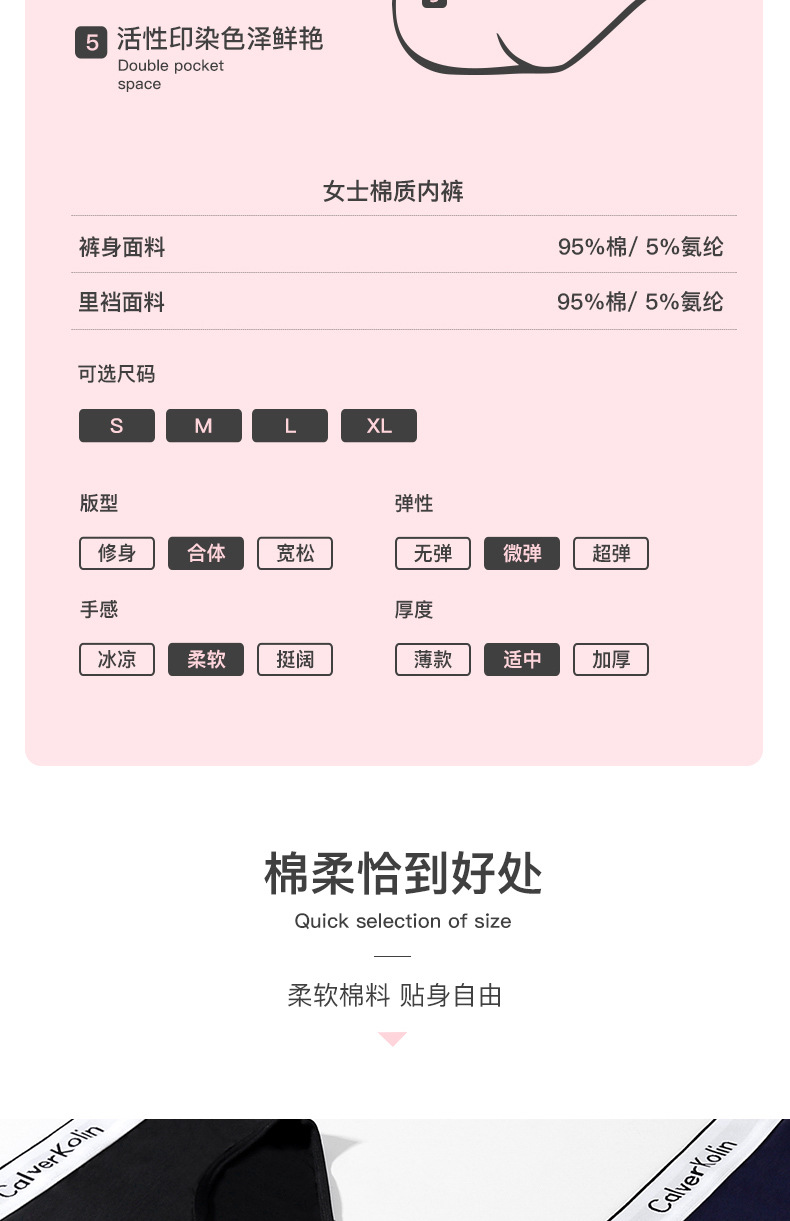 5 活性印染色泽鲜艳
Double pocket space

女士棉质内裤

| 裤身面料 | 95%棉/ 5%氨纶 |
|---|---|
| 里裆面料 | 95%棉/ 5%氨纶 |

可选尺码

S M L XL

版型
修身 合体 宽松

弹性
无弹 微弹 超弹

手感
冰凉 柔软 挺阔

厚度
薄款 适中 加厚

棉柔恰到好处
Quick selection of size

柔软棉料 贴身自由

CalverKolin

CalverKolin